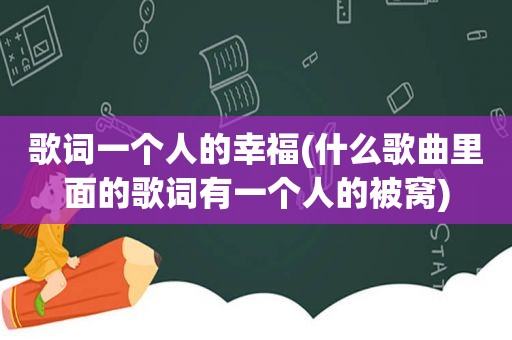 歌词一个人的幸福(什么歌曲里面的歌词有一个人的被窝)

STAT